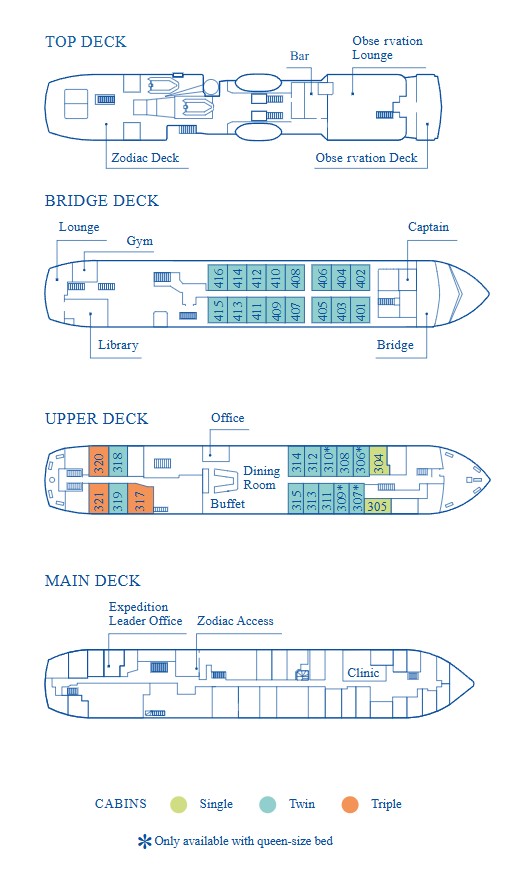 TOP DECK

Bar

Obse rvation Lounge

Zodiac Deck

Obse rvation Deck

BRIDGE DECK

Lounge

Gym

Captain

416 414 412 410 408 406 404 402

415 413 411 409 407 405 403 401

Library

Bridge

UPPER DECK

Office

320 318

Dining Room

314 312 310* 308 306* 304

321 319 317

Buffet

315 313 311 309* 307* 305

MAIN DECK

Expedition Leader Office

Zodiac Access

Clinic

CABINS Single Twin Triple

* Only available with queen-size bed